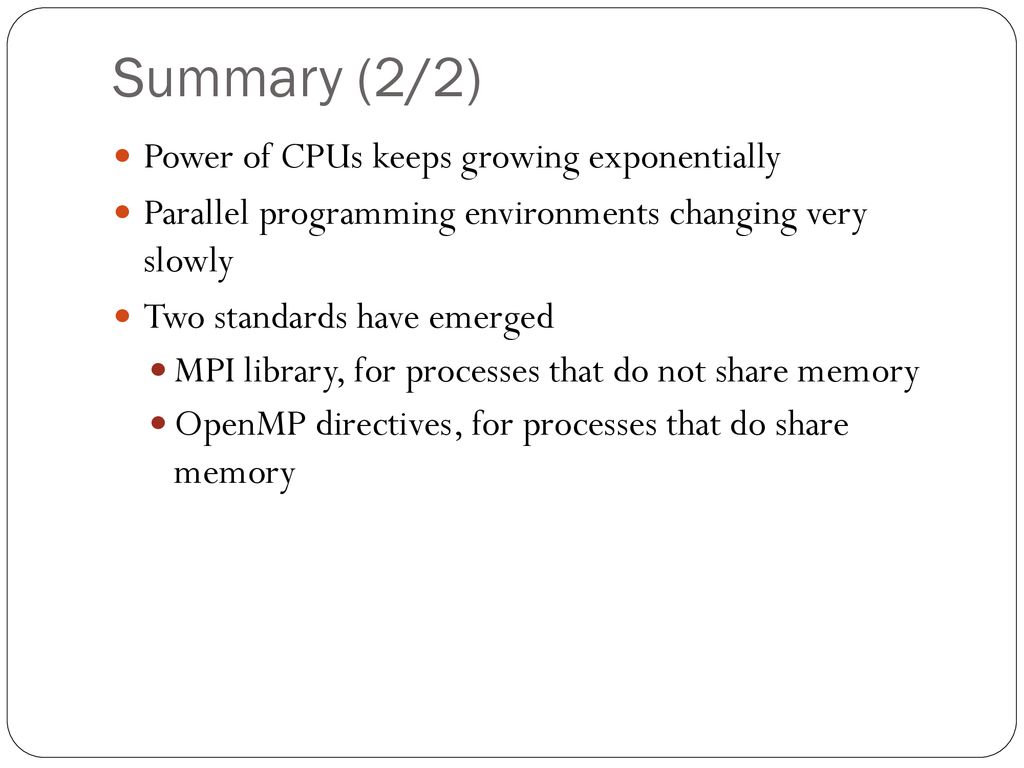 Summary (2/2)

- Power of CPUs keeps growing exponentially
- Parallel programming environments changing very slowly
- Two standards have emerged
  - MPI library, for processes that do not share memory
  - OpenMP directives, for processes that do share memory